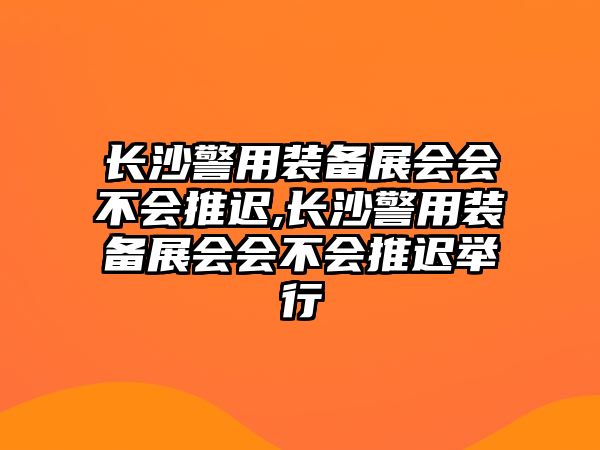 长沙警用装备展会会不会推迟,长沙警用装备展会会不会推迟举行